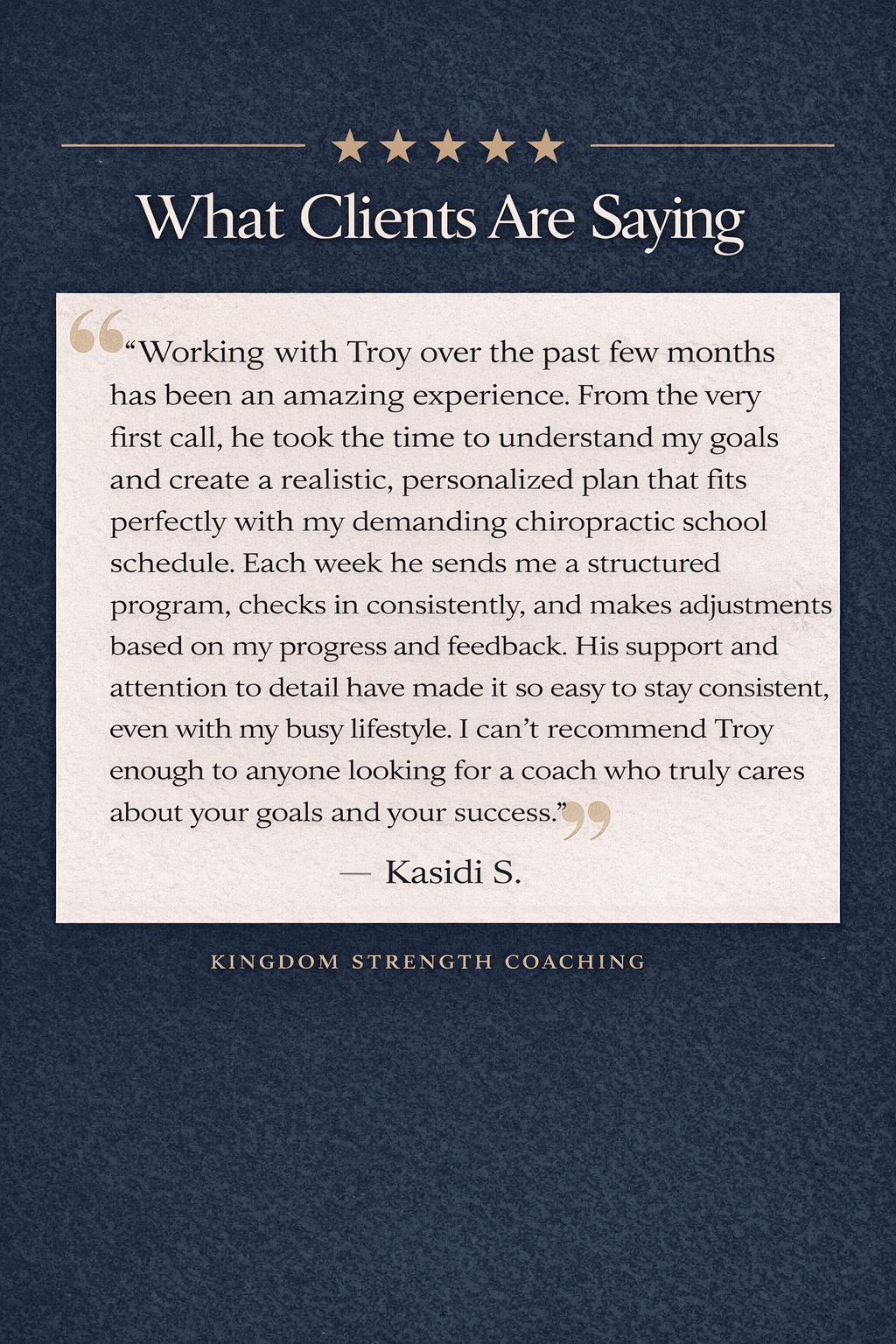 ★★★★★

What Clients Are Saying

“Working with Troy over the past few months has been an amazing experience. From the very first call, he took the time to understand my goals and create a realistic, personalized plan that fits perfectly with my demanding chiropractic school schedule. Each week he sends me a structured program, checks in consistently, and makes adjustments based on my progress and feedback. His support and attention to detail have made it so easy to stay consistent, even with my busy lifestyle. I can’t recommend Troy enough to anyone looking for a coach who truly cares about your goals and your success.”

— Kasidi S.

KINGDOM STRENGTH COACHING